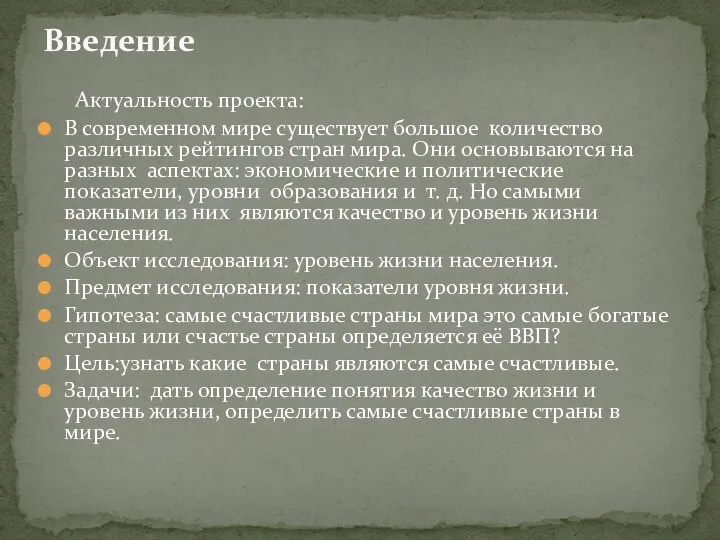 Введение

Актуальность проекта:

В современном мире существует большое количество различных рейтингов стран мира. Они основываются на разных аспектах: экономические и политические показатели, уровни образования и т. д. Но самыми важными из них являются качество и уровень жизни населения.

Объект исследования: уровень жизни населения.

Предмет исследования: показатели уровня жизни.

Гипотеза: самые счастливые страны мира это самые богатые страны или счастье страны определяется её ВВП?

Цель:узнать какие страны являются самые счастливые.

Задачи: дать определение понятия качество жизни и уровень жизни, определить самые счастливые страны в мире.